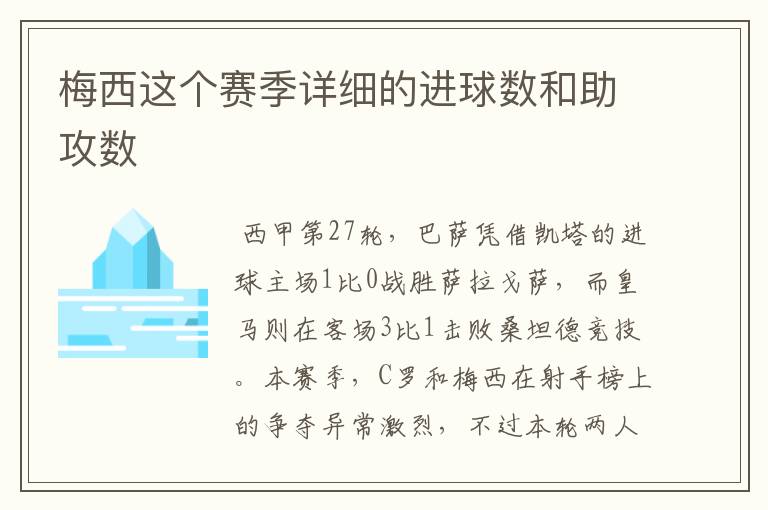 梅西这个赛季详细的进球数和助攻数

西甲第27轮，巴萨凭借凯塔的进球主场1比0战胜萨拉戈萨，而皇马则在客场3比1击败桑坦德竞技。本赛季，C罗和梅西在射手榜上的争夺异常激烈，不过本轮两人